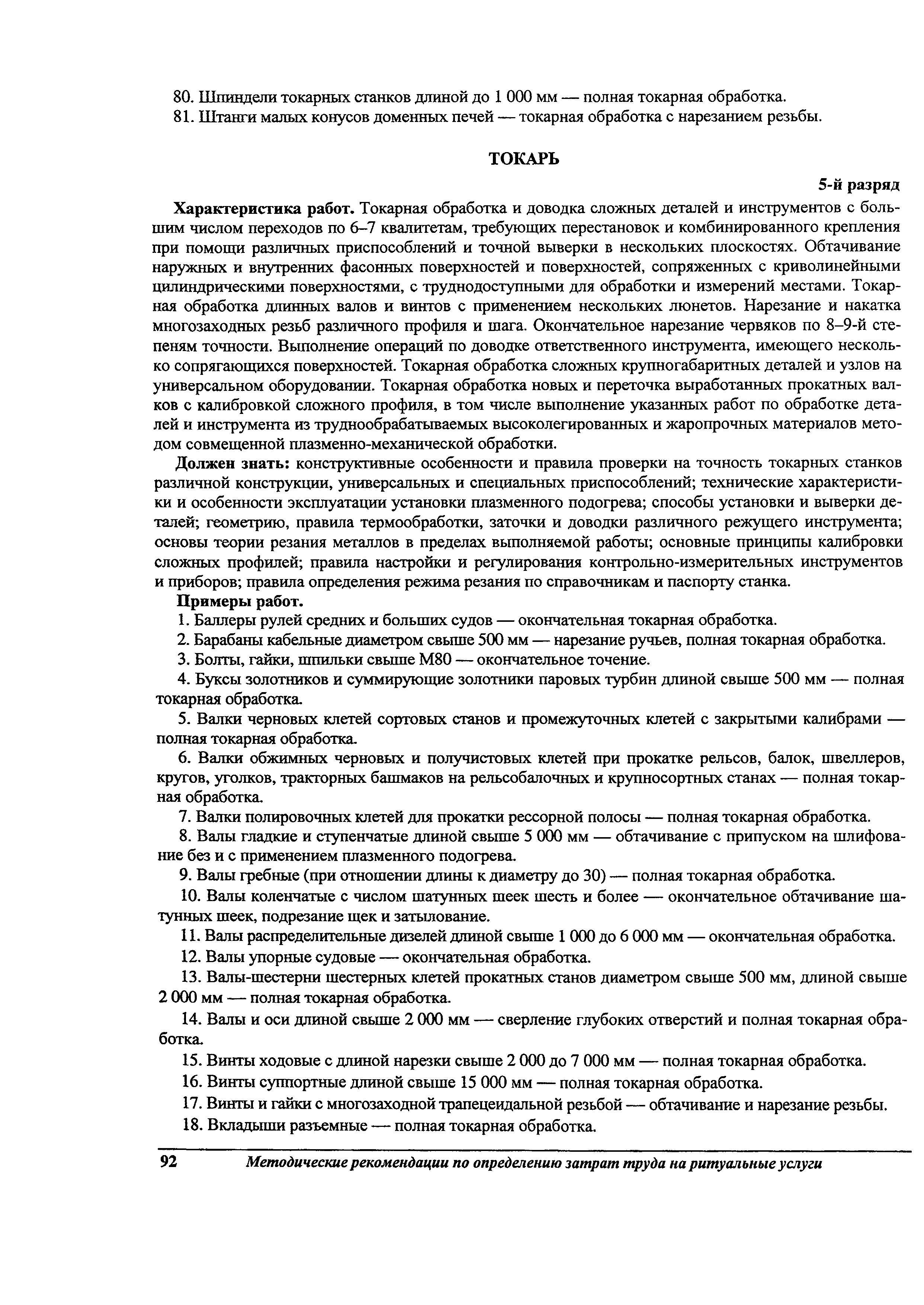 80. Шпиндели токарных станков длиной до 1 000 мм — полная токарная обработка.

81. Штанги малых конусов доменных печей — токарная обработка с нарезанием резьбы.

ТОКАРЬ

5-й разряд

Характеристика работ. Токарная обработка и доводка сложных деталей и инструментов с большим числом переходов по 6–7 квалитетам, требующих перестановок и комбинированного крепления при помощи различных приспособлений и точной выверки в нескольких плоскостях. Обтачивание наружных и внутренних фасонных поверхностей и поверхностей, сопряженных с криволинейными цилиндрическими поверхностями, с труднодоступными для обработки и измерений местами. Токарная обработка длинных валов и винтов с применением нескольких люнетов. Нарезание и накатка многозаходных резьб различного профиля и шага. Окончательное нарезание червяков по 8–9-й степеням точности. Выполнение операций по доводке ответственного инструмента, имеющего несколько сопрягающихся поверхностей. Токарная обработка сложных крупногабаритных деталей и узлов на универсальном оборудовании. Токарная обработка новых и переточка выработанных прокатных валков с калибровкой сложного профиля, в том числе выполнение указанных работ по обработке деталей и инструмента из труднообрабатываемых высоколегированных и жаропрочных материалов методом совмещенной плазменно-механической обработки.

Должен знать: конструктивные особенности и правила проверки на точность токарных станков различной конструкции, универсальных и специальных приспособлений; технические характеристики и особенности эксплуатации установки плазменного подогрева; способы установки и выверки деталей; геометрию, правила термообработки, заточки и доводки различного режущего инструмента; основы теории резания металлов в пределах выполняемой работы; основные принципы калибровки сложных профилей; правила настройки и регулирования контрольно-измерительных инструментов и приборов; правила определения режима резания по справочникам и паспорту станка.

Примеры работ.

1. Баллеры рулей средних и больших судов — окончательная токарная обработка.

2. Барабаны кабельные диаметром свыше 500 мм — нарезание ручьев, полная токарная обработка.

3. Болты, гайки, шпильки свыше М80 — окончательное точение.

4. Буксы золотников и суммирующие золотники паровых турбин длиной свыше 500 мм — полная токарная обработка.

5. Валки черновых клетей сортовых станов и промежуточных клетей с закрытыми калибрами — полная токарная обработка.

6. Валки обжимных черновых и получистовых клетей при прокатке рельсов, балок, швеллеров, кругов, уголков, тракторных башмаков на рельсобалочных и крупносортных станах — полная токарная обработка.

7. Валки полировочных клетей для прокатки рессорной полосы — полная токарная обработка.

8. Валы гладкие и ступенчатые длиной свыше 5 000 мм — обтачивание с припуском на шлифование без и с применением плазменного подогрева.

9. Валы гребные (при отношении длины к диаметру до 30) — полная токарная обработка.

10. Валы коленчатые с числом шатунных шеек шесть и более — окончательное обтачивание шатунных шеек, подрезание щек и затылование.

11. Валы распределительные дизелей длиной свыше 1 000 до 6 000 мм — окончательная обработка.

12. Валы упорные судовые — окончательная обработка.

13. Валы-шестерни шестерных клетей прокатных станов диаметром свыше 500 мм, длиной свыше 2 000 мм — полная токарная обработка.

14. Валы и оси длиной свыше 2 000 мм — сверление глубоких отверстий и полная токарная обработка.

15. Винты ходовые с длиной нарезки свыше 2 000 до 7 000 мм — полная токарная обработка.

16. Винты суппортные длиной свыше 15 000 мм — полная токарная обработка.

17. Винты и гайки с многозаходной трапецеидальной резьбой — обтачивание и нарезание резьбы.

18. Вкладыши разъемные — полная токарная обработка.

92 Методические рекомендации по определению затрат труда на ритуальные услуги